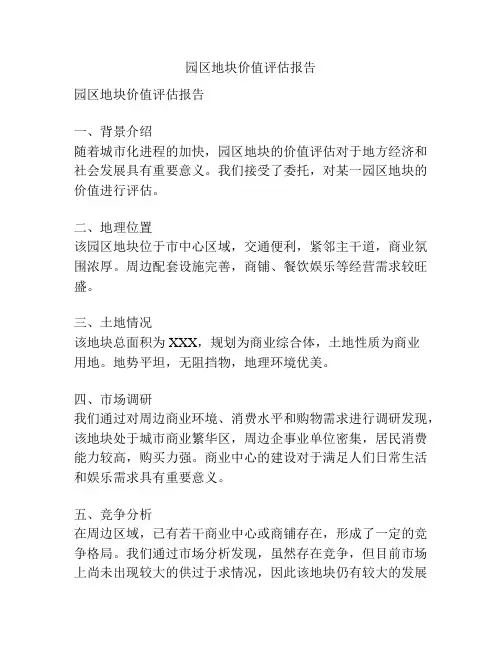 园区地块价值评估报告

园区地块价值评估报告

一、背景介绍
随着城市化进程的加快，园区地块的价值评估对于地方经济和社会发展具有重要意义。我们接受了委托，对某一园区地块的价值进行评估。

二、地理位置
该园区地块位于市中心区域，交通便利，紧邻主干道，商业氛围浓厚。周边配套设施完善，商铺、餐饮娱乐等经营需求较旺盛。

三、土地情况
该地块总面积为XXX，规划为商业综合体，土地性质为商业用地。地势平坦，无阻挡物，地理环境优美。

四、市场调研
我们通过对周边商业环境、消费水平和购物需求进行调研发现，该地块处于城市商业繁华区，周边企事业单位密集，居民消费能力较高，购买力强。商业中心的建设对于满足人们日常生活和娱乐需求具有重要意义。

五、竞争分析
在周边区域，已有若干商业中心或商铺存在，形成了一定的竞争格局。我们通过市场分析发现，虽然存在竞争，但目前市场上尚未出现较大的供过于求情况，因此该地块仍有较大的发展